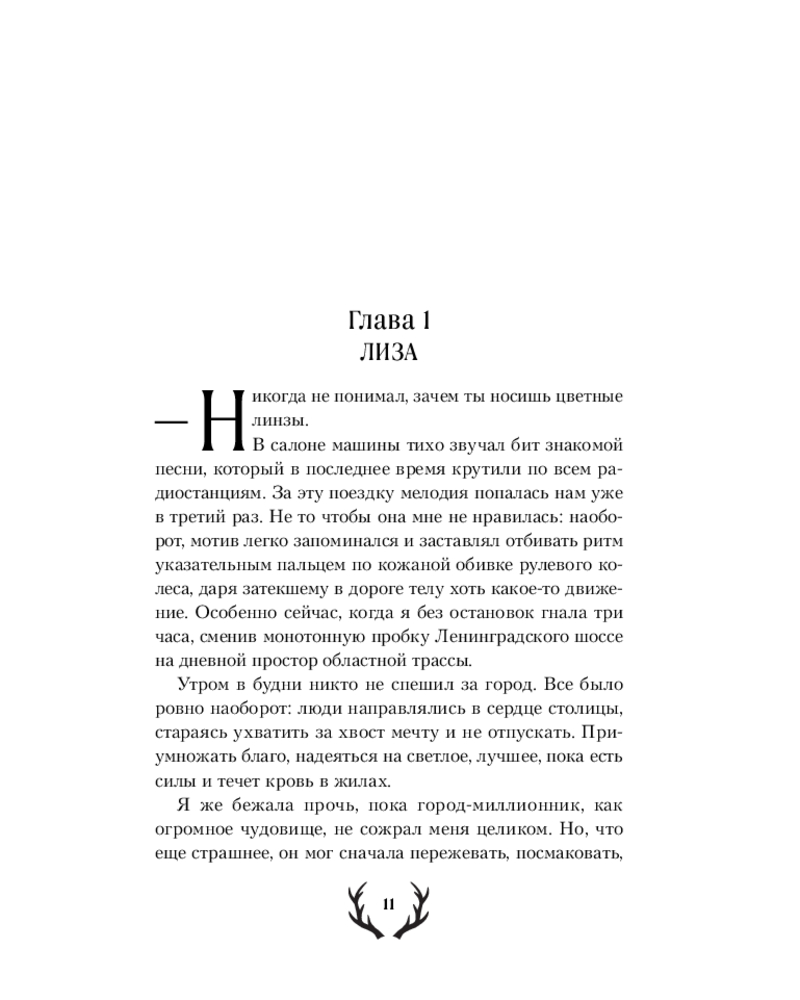 Глава 1
ЛИЗА

— Никогда не понимал, зачем ты носишь цветные линзы.

В салоне машины тихо звучал бит знакомой песни, который в последнее время крутили по всем радиостанциям. За эту поездку мелодия попалась нам уже в третий раз. Не то чтобы она мне не нравилась: наоборот, мотив легко запоминался и заставлял отбивать ритм указательным пальцем по кожаной обивке рулевого колеса, даря затекшему в дороге телу хоть какое-то движение. Особенно сейчас, когда я без остановок гнала три часа, сменив монотонную пробку Ленинградского шоссе на дневной простор областной трассы.

Утром в будни никто не спешил за город. Все было ровно наоборот: люди направлялись в сердце столицы, стараясь ухватить за хвост мечту и не отпускать. Приумножать благо, надеяться на светлое, лучшее, пока есть силы и течет кровь в жилах.

Я же бежала прочь, пока город-миллионник, как огромное чудовище, не сожрал меня целиком. Но, что еще страшнее, он мог сначала пережевать, посмаковать,

11